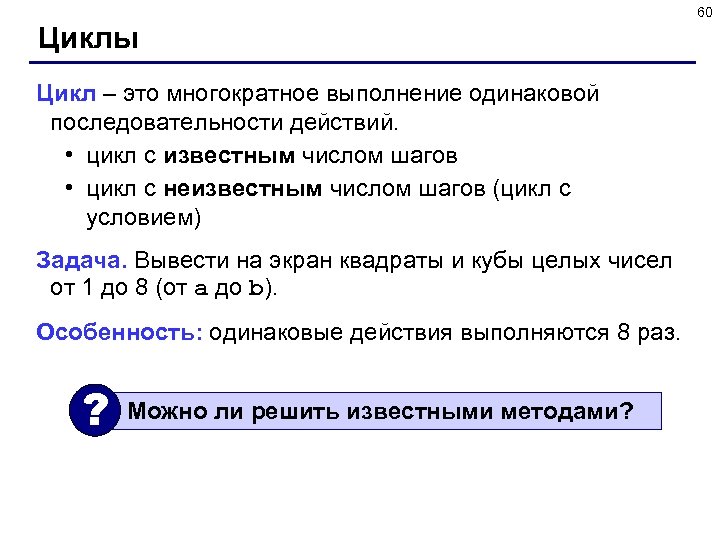 60

Циклы

Цикл – это многократное выполнение одинаковой последовательности действий.

• цикл с известным числом шагов
• цикл с неизвестным числом шагов (цикл с условием)

Задача. Вывести на экран квадраты и кубы целых чисел от 1 до 8 (от a до b).

Особенность: одинаковые действия выполняются 8 раз.

? Можно ли решить известными методами?